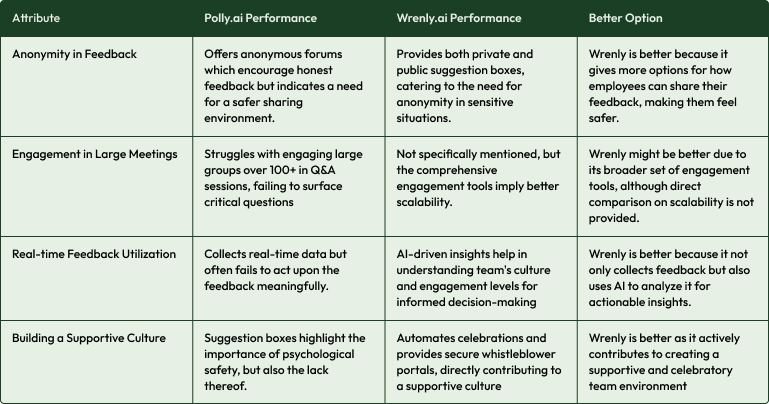 | Attribute | Polly.ai Performance | Wrenly.ai Performance | Better Option |
|---|---|---|---|
| Anonymity in Feedback | Offers anonymous forums which encourage honest feedback but indicates a need for a safer sharing environment. | Provides both private and public suggestion boxes, catering to the need for anonymity in sensitive situations. | Wrenly is better because it gives more options for how employees can share their feedback, making them feel safer. |
| Engagement in Large Meetings | Struggles with engaging large groups over 100+ in Q&A sessions, failing to surface critical questions | Not specifically mentioned, but the comprehensive engagement tools imply better scalability. | Wrenly might be better due to its broader set of engagement tools, although direct comparison on scalability is not provided. |
| Real-time Feedback Utilization | Collects real-time data but often fails to act upon the feedback meaningfully. | AI-driven insights help in understanding team's culture and engagement levels for informed decision-making | Wrenly is better because it not only collects feedback but also uses AI to analyze it for actionable insights. |
| Building a Supportive Culture | Suggestion boxes highlight the importance of psychological safety, but also the lack thereof. | Automates celebrations and provides secure whistleblower portals, directly contributing to a supportive culture | Wrenly is better as it actively contributes to creating a supportive and celebratory team environment |